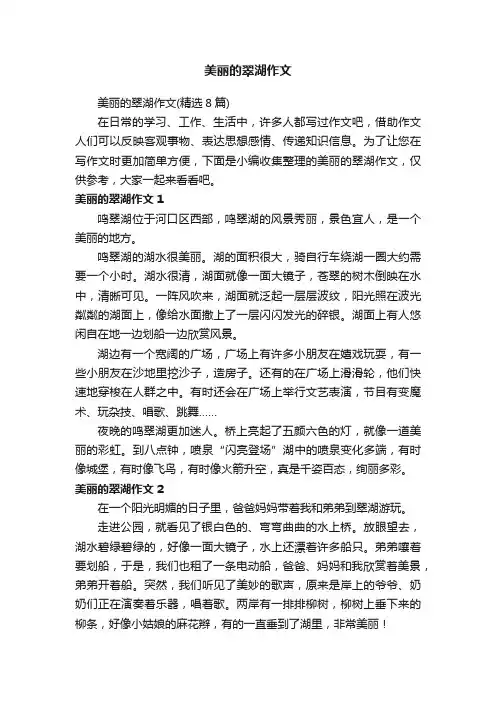 美丽的翠湖作文

美丽的翠湖作文(精选 8 篇)

在日常的学习、工作、生活中，许多人都写过作文吧，借助作文人们可以反映客观事物、表达思想感情、传递知识信息。为了让您在写作文时更加简单方便，下面是小编收集整理的美丽的翠湖作文，仅供参考，大家一起来看看吧。

美丽的翠湖作文 1

鸣翠湖位于河口区西部，鸣翠湖的风景秀丽，景色宜人，是一个美丽的地方。

鸣翠湖的湖水很美丽。湖的面积很大，骑自行车绕湖一圈大约需要一个小时。湖水很清，湖面就像一面大镜子，苍翠的树木倒映在水中，清晰可见。一阵风吹来，湖面就泛起一层层波纹，阳光照在波光粼粼的湖面上，像给水面撒上了一层闪闪发光的碎银。湖面上有人悠闲自在地一边划船一边欣赏风景。

湖边有一个宽阔的广场，广场上有许多小朋友在嬉戏玩耍，有一些小朋友在沙地里挖沙子，造房子。还有的在广场上滑滑轮，他们快速地穿梭在人群之中。有时还会在广场上举行文艺表演，节目有变魔术、玩杂技、唱歌、跳舞……

夜晚的鸣翠湖更加迷人。桥上亮起了五颜六色的灯，就像一道美丽的彩虹。到八点钟，喷泉“闪亮登场”湖中的喷泉变化多端，有时像城堡，有时像飞鸟，有时像火箭升空，真是千姿百态，绚丽多彩。

美丽的翠湖作文 2

在一个阳光明媚的日子里，爸爸妈妈带着我和弟弟到翠湖游玩。

走进公园，就看见了银白色的、弯弯曲曲的水上桥。放眼望去，湖水碧绿碧绿的，好像一面大镜子，水上还漂着许多船只。弟弟嚷着要划船，于是，我们也租了一条电动船，爸爸、妈妈和我欣赏着美景，弟弟开着船。突然，我们听见了美妙的歌声，原来是岸上的爷爷、奶奶们正在演奏着乐器，唱着歌。两岸有一排排柳树，柳树上垂下来的柳条，好像小姑娘的麻花辫，有的一直垂到了湖里，非常美丽！